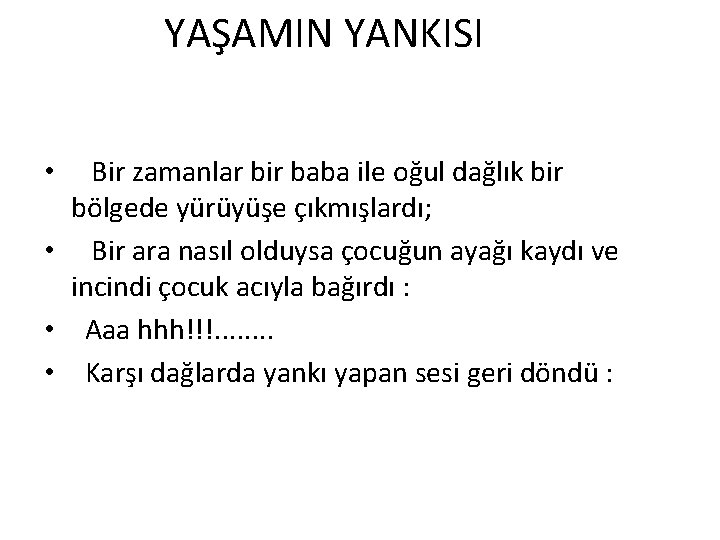 YAŞAMIN YANKISI

• Bir zamanlar bir baba ile oğul dağlık bir bölgede yürüyüşe çıkmışlardı;
• Bir ara nasıl olduysa çocuğun ayağı kaydı ve incindi çocuk acıyla bağırdı :
• Aaa hhh!!!........
• Karşı dağlarda yankı yapan sesi geri döndü :